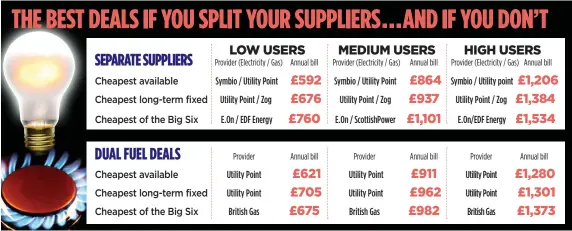 THE BEST DEALS IF YOU SPLIT YOUR SUPPLIERS...AND IF YOU DON'T

| SEPARATE SUPPLIERS | LOW USERS Provider (Electricity / Gas) | Annual bill | MEDIUM USERS Provider (Electricity / Gas) | Annual bill | HIGH USERS Provider (Electricity / Gas) | Annual bill |
|---|---|---|---|---|---|---|
| Cheapest available | Symbio / Utility Point | £592 | Symbio / Utility Point | £864 | Symbio / Utility point | £1,206 |
| Cheapest long-term fixed | Utility Point / Zog | £676 | Utility Point / Zog | £937 | Utility Point / Zog | £1,384 |
| Cheapest of the Big Six | E.On / EDF Energy | £760 | E.On / ScottishPower | £1,101 | E.On/EDF Energy | £1,534 |

| DUAL FUEL DEALS | Provider | Annual bill | Provider | Annual bill | Provider | Annual bill |
|---|---|---|---|---|---|---|
| Cheapest available | Utility Point | £621 | Utility Point | £911 | Utility Point | £1,280 |
| Cheapest long-term fixed | Utility Point | £705 | Utility Point | £962 | Utility Point | £1,301 |
| Cheapest of the Big Six | British Gas | £675 | British Gas | £982 | British Gas | £1,373 |